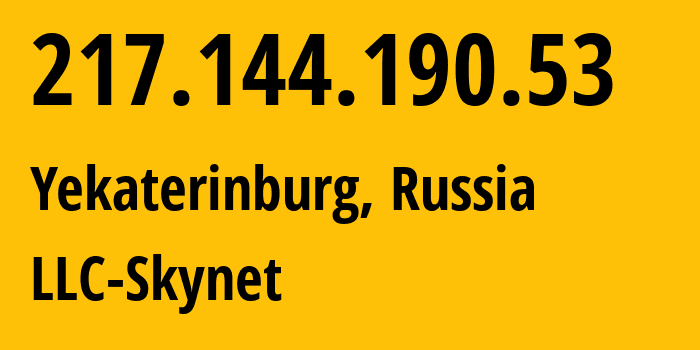 217.144.190.53

Yekaterinburg, Russia

LLC-Skynet